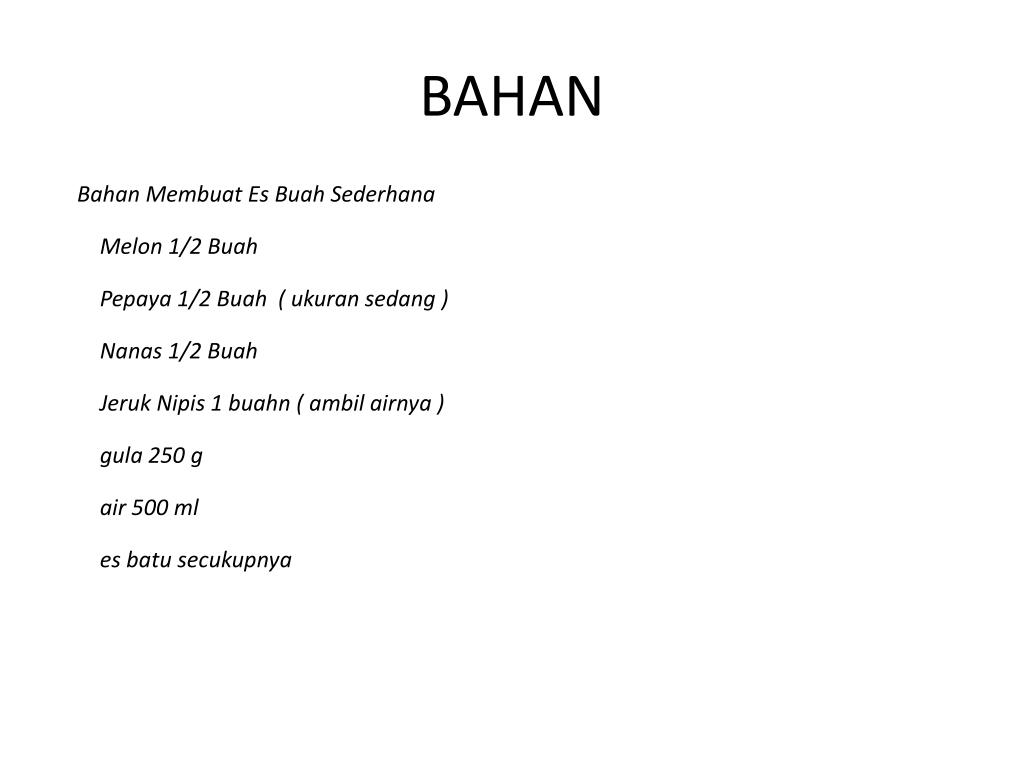 BAHAN

Bahan Membuat Es Buah Sederhana

Melon 1/2 Buah

Pepaya 1/2 Buah ( ukuran sedang )

Nanas 1/2 Buah

Jeruk Nipis 1 buahn ( ambil airnya )

gula 250 g

air 500 ml

es batu secukupnya